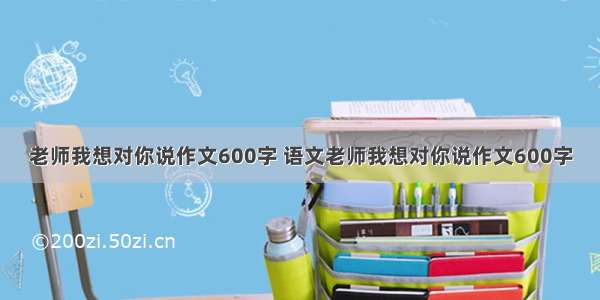 老师我想对你说作文600字 语文老师我想对你说作文600字

©200zi.50zi.cn